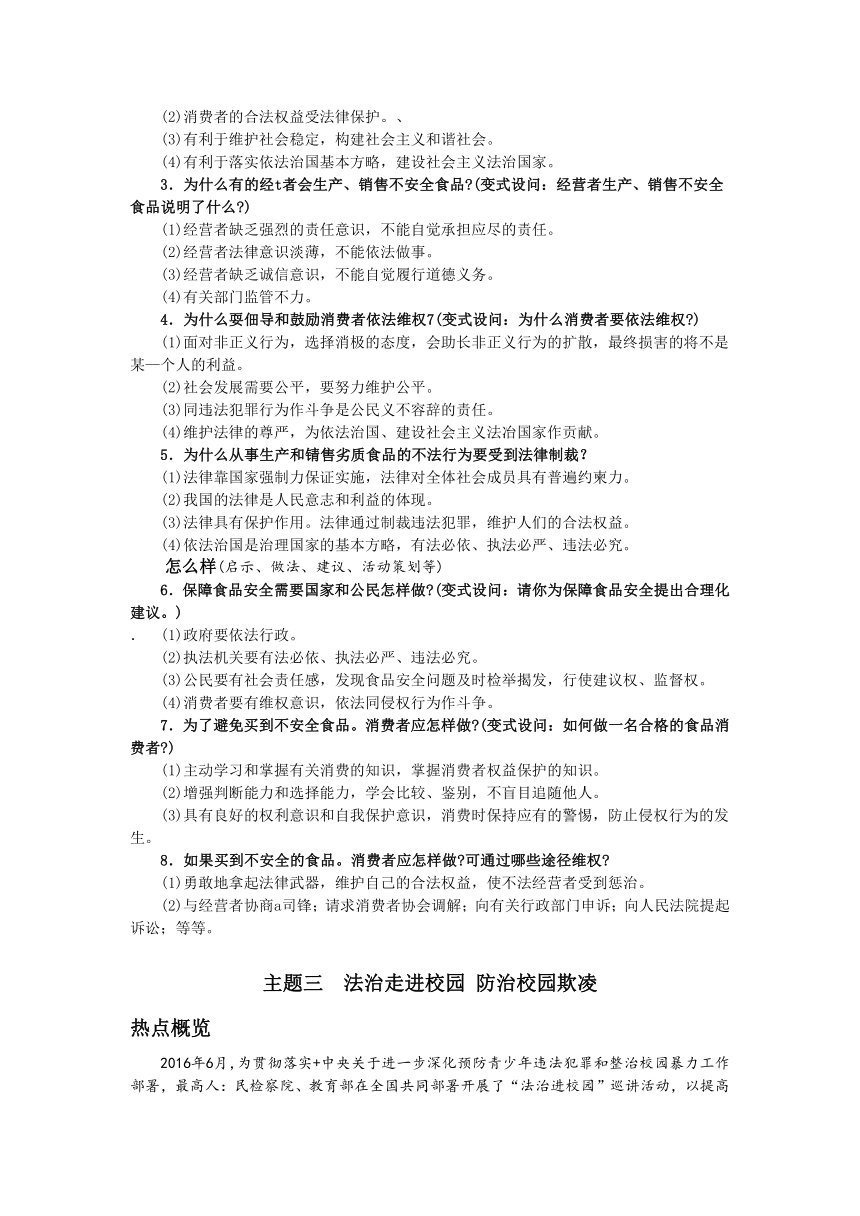 (2)消费者的合法权益受法律保护。、
(3)有利于维护社会稳定，构建社会主义和谐社会。
(4)有利于落实依法治国基本方略，建设社会主义法治国家。
3．为什么有的经t者会生产、销售不安全食品?(变式设问：经营者生产、销售不安全食品说明了什么?)
(1)经营者缺乏强烈的责任意识，不能自觉承担应尽的责任。
(2)经营者法律意识淡薄，不能依法做事。
(3)经营者缺乏诚信意识，不能自觉履行道德义务。
(4)有关部门监管不力。
4．为什么要佃导和鼓励消费者依法维权7(变式设问：为什么消费者要依法维权?)
(1)面对非正义行为，选择消极的态度，会助长非正义行为的扩散，最终损害的将不是某一个人的利益。
(2)社会发展需要公平，要努力维护公平。
(3)同违法犯罪行为作斗争是公民义不容辞的责任。
(4)维护法律的尊严，为依法治国、建设社会主义法治国家作贡献。
5．为什么从事生产和销售劣质食品的不法行为要受到法律制裁?
(1)法律靠国家强制力保证实施，法律对全体社会成员具有普遍约柬力。
(2)我国的法律是人民意志和利益的体现。
(3)法律具有保护作用。法律通过制裁违法犯罪，维护人们的合法权益。
(4)依法治国是治理国家的基本方略，有法必依、执法必严、违法必究。
怎么样(启示、做法、建议、活动策划等)
6．保障食品安全需要国家和公民怎样做?(变式设问：请你为保障食品安全提出合理化建议。)
. (1)政府要依法行政。
(2)执法机关要有法必依、执法必严、违法必究。
(3)公民要有社会责任感，发现食品安全问题及时检举揭发，行使建议权、监督权。
(4)消费者要有维权意识，依法同侵权行为作斗争。
7．为了避免买到不安全食品。消费者应怎样做?(变式设问：如何做一名合格的食品消费者?)
(1)主动学习和掌握有关消费的知识，掌握消费者权益保护的知识。
(2)增强判断能力和选择能力，学会比较、鉴别，不盲目追随他人。
(3)具有良好的权利意识和自我保护意识，消费时保持应有的警惕，防止侵权行为的发生。
8．如果买到不安全的食品。消费者应怎样做?可通过哪些途径维权?
(1)勇敢地拿起法律武器，维护自己的合法权益，使不法经营者受到惩治。
(2)与经营者协商a司锋；请求消费者协会调解；向有关行政部门申诉；向人民法院提起诉讼；等等。

主题三 法治走进校园 防治校园欺凌

热点概览

2016年6月，为贯彻落实+中央关于进一步深化预防青少年违法犯罪和整治校园暴力工作部署，最高人：民检察院、教育部在全国共同部署开展了“法治进校园”巡讲活动，以提高